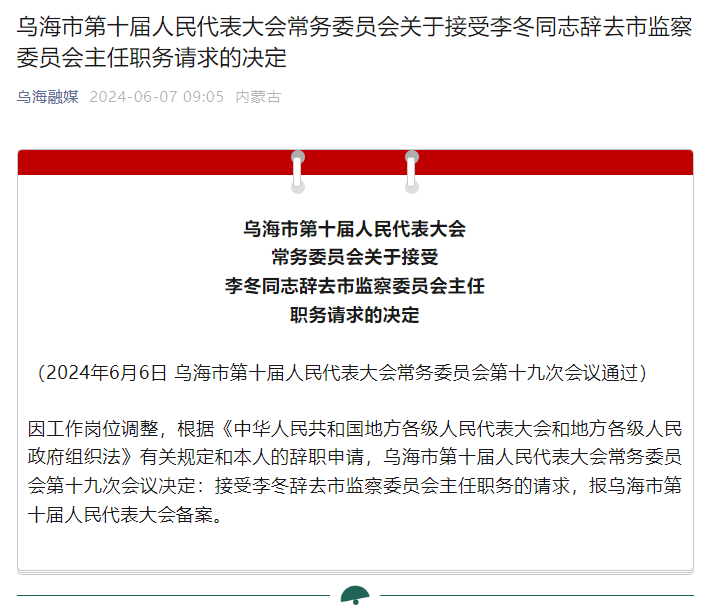 乌海市第十届人民代表大会常务委员会关于接受李冬同志辞去市监察委员会主任职务请求的决定

乌海融媒 2024-06-07 09:05 内蒙古

乌海市第十届人民代表大会
常务委员会关于接受
李冬同志辞去市监察委员会主任
职务请求的决定

（2024年6月6日 乌海市第十届人民代表大会常务委员会第十九次会议通过）

因工作岗位调整，根据《中华人民共和国地方各级人民代表大会和地方各级人民政府组织法》有关规定和本人的辞职申请，乌海市第十届人民代表大会常务委员会第十九次会议决定：接受李冬辞去市监察委员会主任职务的请求，报乌海市第十届人民代表大会备案。